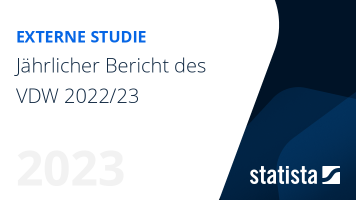 EXTERNE STUDIE
Jährlicher Bericht des VDW 2022/23

2023

statista